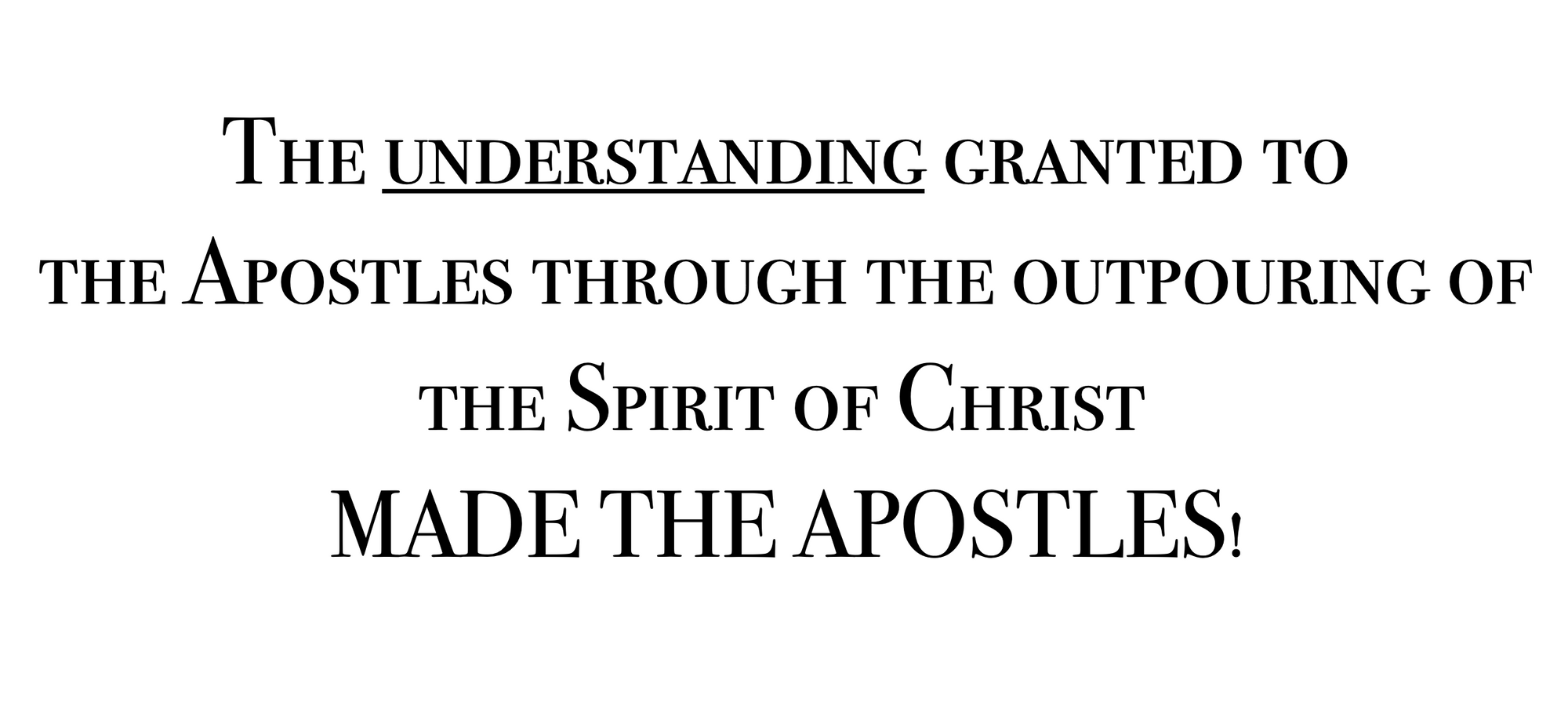 The understanding granted to the Apostles through the outpouring of the Spirit of Christ MADE THE APOSTLES!